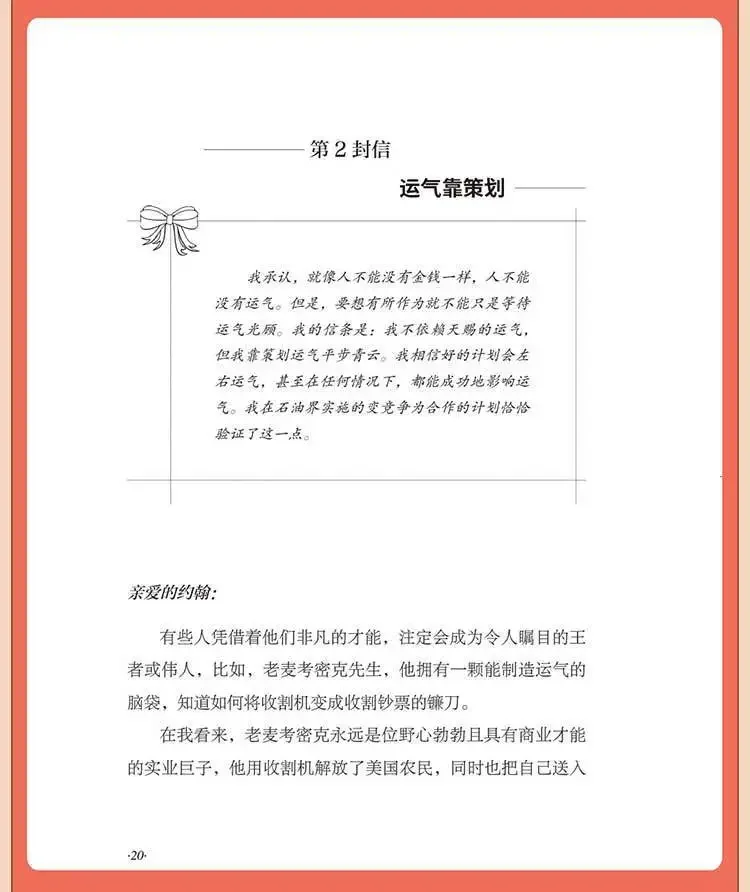 第 2 封信

运气靠策划

我承认，就像人不能没有金钱一样，人不能没有运气。但是，要想有所作为就不能只是等待运气光顾。我的信条是：我不依赖天赐的运气，但我靠策划运气平步青云。我相信好的计划会左右运气，甚至在任何情况下，都能成功地影响运气。我在石油界实施的变竞争为合作的计划恰恰验证了这一点。

亲爱的约翰：

有些人凭借着他们非凡的才能，注定会成为令人瞩目的王者或伟人，比如，老麦考密克先生，他拥有一颗能制造运气的脑袋，知道如何将收割机变成收割钞票的镰刀。

在我看来，老麦考密克永远是位野心勃勃且具有商业才能的实业巨子，他用收割机解放了美国农民，同时也把自己送入

·20·